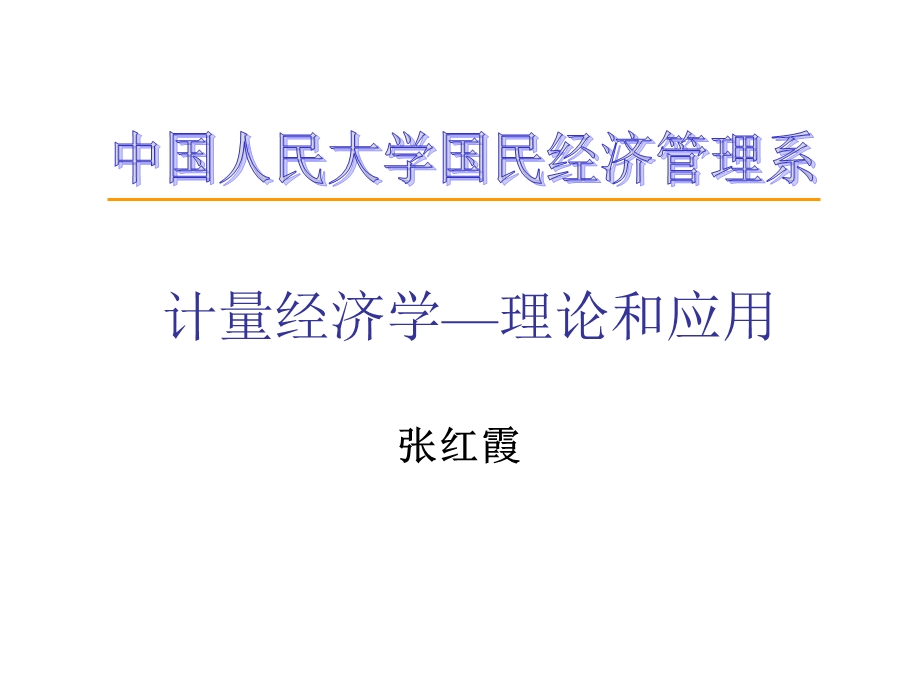 中国人民大学国民经济管理系

计量经济学—理论和应用

张红霞